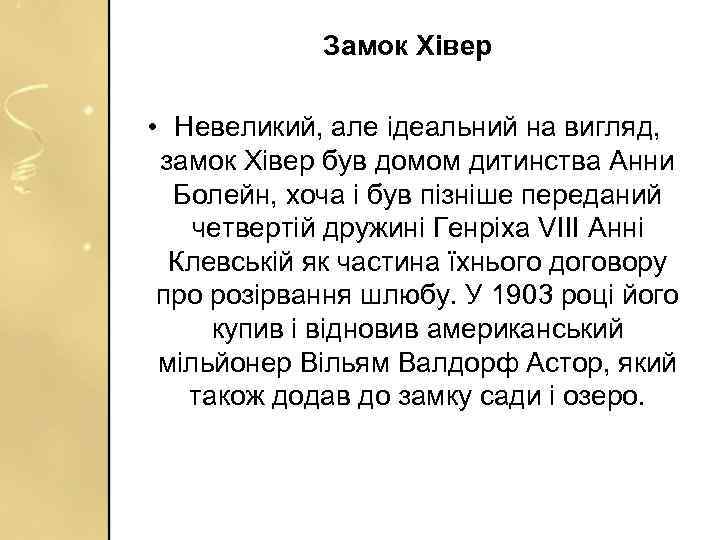 Замок Хівер

• Невеликий, але ідеальний на вигляд, замок Хівер був домом дитинства Анни Болейн, хоча і був пізніше переданий четвертій дружині Генріха VIII Анні Клевській як частина їхнього договору про розірвання шлюбу. У 1903 році його купив і відновив американський мільйонер Вільям Валдорф Астор, який також додав до замку сади і озеро.